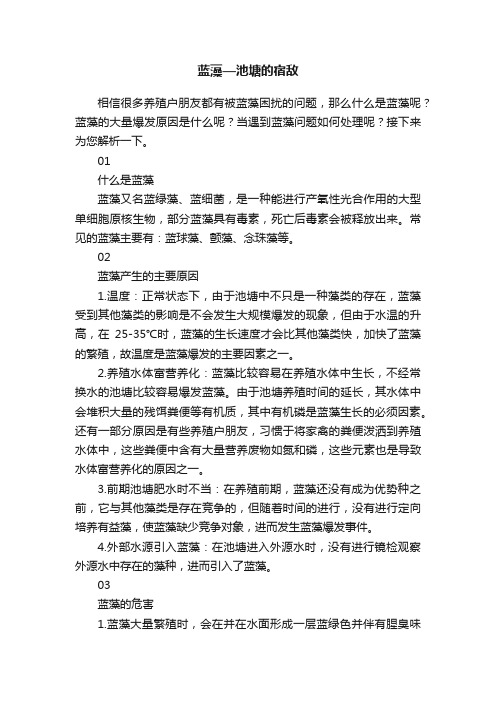 蓝藻—池塘的宿敌

相信很多养殖户朋友都有被蓝藻困扰的问题，那么什么是蓝藻呢？蓝藻的大量爆发原因是什么呢？当遇到蓝藻问题如何处理呢？接下来为您解析一下。

01

什么是蓝藻

蓝藻又名蓝绿藻、蓝细菌，是一种能进行产氧性光合作用的大型单细胞原核生物，部分蓝藻具有毒素，死亡后毒素会被释放出来。常见的蓝藻主要有：蓝球藻、颤藻、念珠藻等。

02

蓝藻产生的主要原因

1.温度：正常状态下，由于池塘中不只是一种藻类的存在，蓝藻受到其他藻类的影响是不会发生大规模爆发的现象，但由于水温的升高，在 25-35°C时，蓝藻的生长速度才会比其他藻类快，加快了蓝藻的繁殖，故温度是蓝藻爆发的主要因素之一。

2.养殖水体富营养化：蓝藻比较容易在养殖水体中生长，不经常换水的池塘比较容易爆发蓝藻。由于池塘养殖时间的延长，其水体中会堆积大量的残饵粪便等有机质，其中有机磷是蓝藻生长的必须因素。还有一部分原因是有些养殖户朋友，习惯于将家禽的粪便泼洒到养殖水体中，这些粪便中含有大量营养废物如氮和磷，这些元素也是导致水体富营养化的原因之一。

3.前期池塘肥水时不当：在养殖前期，蓝藻还没有成为优势种之前，它与其他藻类是存在竞争的，但随着时间的进行，没有进行定向培养有益藻，使蓝藻缺少竞争对象，进而发生蓝藻爆发事件。

4.外部水源引入蓝藻：在池塘进入外源水时，没有进行镜检观察外源水中存在的藻种，进而引入了蓝藻。

03

蓝藻的危害

1.蓝藻大量繁殖时，会在并在水面形成一层蓝绿色并伴有腥臭味